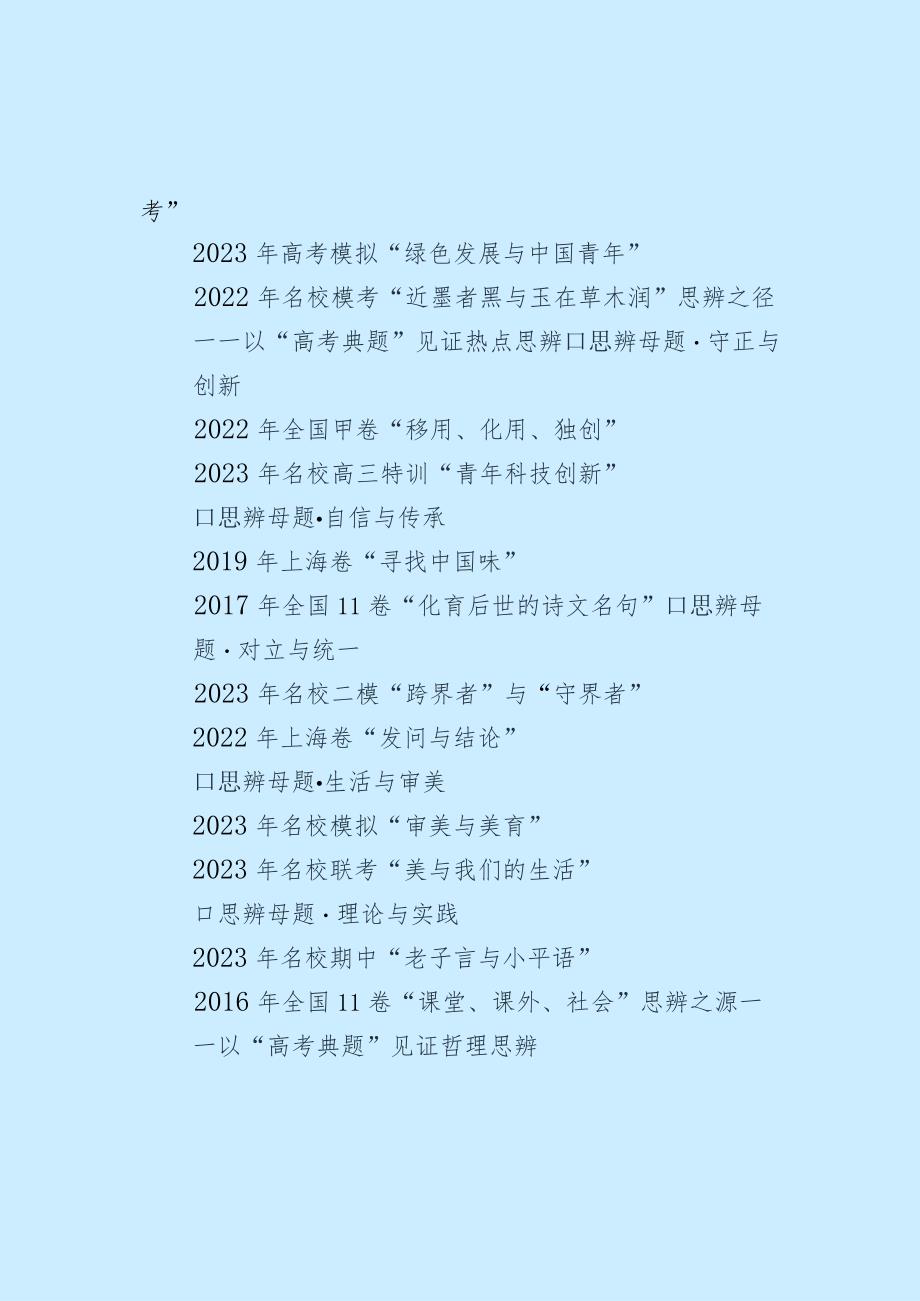 考”

2023 年高考模拟“绿色发展与中国青年”

2022 年名校模考“近墨者黑与玉在草木润”思辨之径——以“高考典题”见证热点思辨口思辨母题·守正与创新

2022 年全国甲卷“移用、化用、独创”

2023 年名校高三特训“青年科技创新”

口思辨母题•自信与传承

2019 年上海卷“寻找中国味”

2017 年全国 11 卷“化育后世的诗文名句”口思辨母题·对立与统一

2023 年名校二模“跨界者”与“守界者”

2022 年上海卷“发问与结论”

口思辨母题•生活与审美

2023 年名校模拟“审美与美育”

2023 年名校联考“美与我们的生活”

口思辨母题·理论与实践

2023 年名校期中“老子言与小平语”

2016 年全国 11 卷“课堂、课外、社会”思辨之源——以“高考典题”见证哲理思辨